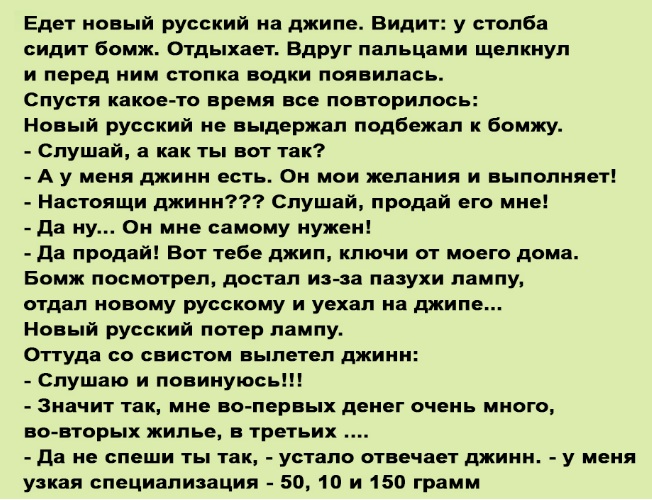 Едет новый русский на джипе. Видит: у столба сидит бомж. Отдыхает. Вдруг пальцами щелкнул и перед ним стопка водки появилась.
Спустя какое-то время все повторилось:
Новый русский не выдержал подбежал к бомжу.
- Слушай, а как ты вот так?
- А у меня джинн есть. Он мои желания и выполняет!
- Настоящи джинн??? Слушай, продай его мне!
- Да ну... Он мне самому нужен!
- Да продай! Вот тебе джип, ключи от моего дома.
Бомж посмотрел, достал из-за пазухи лампу, отдал новому русскому и уехал на джипе...
Новый русский потер лампу.
Оттуда со свистом вылетел джинн:
- Слушаю и повинуюсь!!!
- Значит так, мне во-первых денег очень много, во-вторых жилье, в третьих ....
- Да не спеши ты так, - устало отвечает джинн. - у меня узкая специализация - 50, 10 и 150 грамм